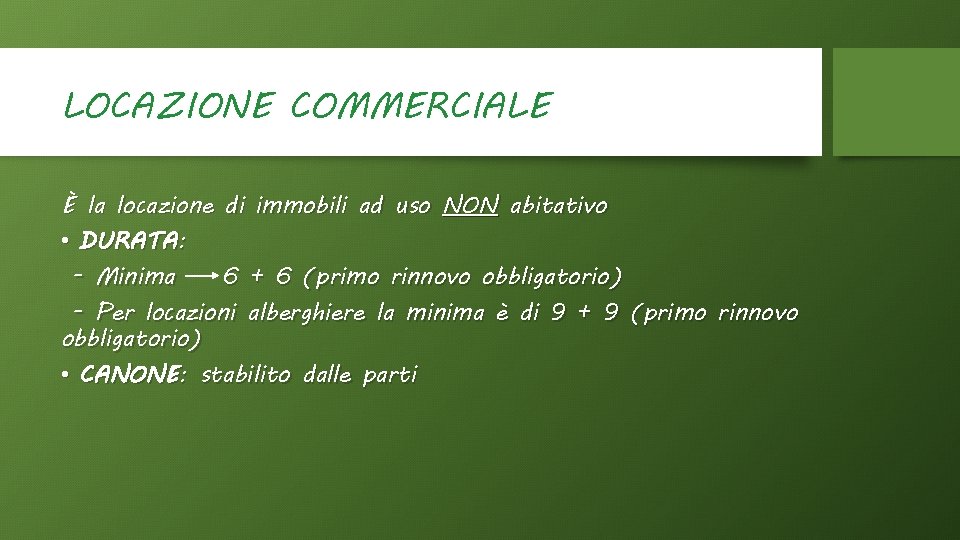 LOCAZIONE COMMERCIALE

È la locazione di immobili ad uso NON abitativo

• DURATA:

- Minima → 6 + 6 (primo rinnovo obbligatorio)

- Per locazioni alberghiere la minima è di 9 + 9 (primo rinnovo obbligatorio)

• CANONE: stabilito dalle parti